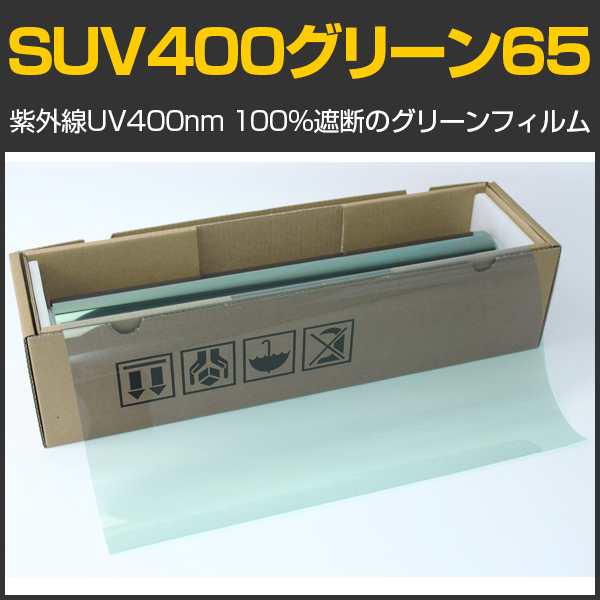 SUV400グリーン65

紫外線UV400nm 100%遮断のグリーンフィルム